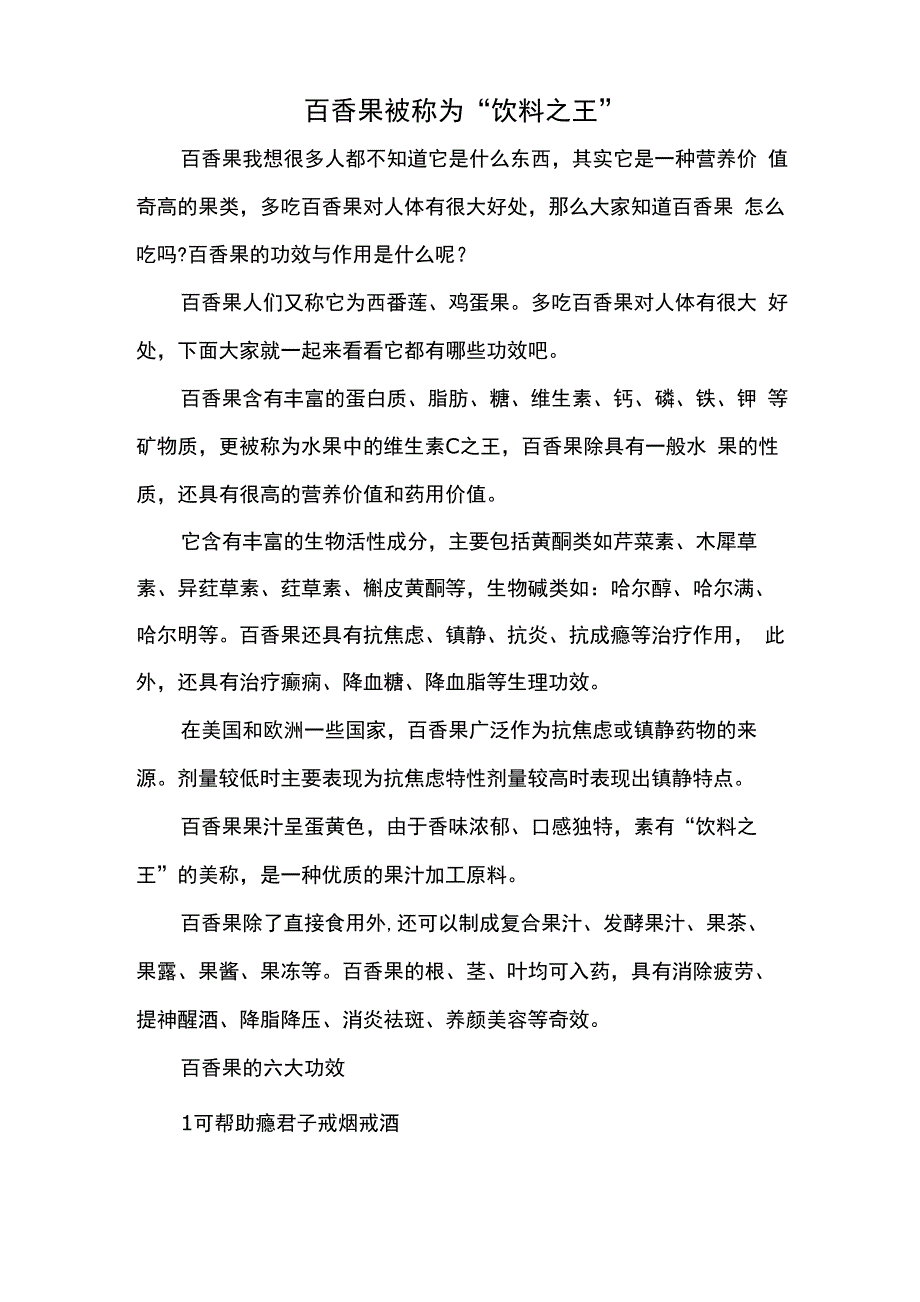 百香果被称为“饮料之王”

百香果我想很多人都不知道它是什么东西，其实它是一种营养价 值奇高的果类，多吃百香果对人体有很大好处，那么大家知道百香果 怎么吃吗?百香果的功效与作用是什么呢？

百香果人们又称它为西番莲、鸡蛋果。多吃百香果对人体有很大 好处，下面大家就一起来看看它都有哪些功效吧。

百香果含有丰富的蛋白质、脂肪、糖、维生素、钙、磷、铁、钾 等矿物质，更被称为水果中的维生素C之王，百香果除具有一般水 果的性质，还具有很高的营养价值和药用价值。

它含有丰富的生物活性成分，主要包括黄酮类如芹菜素、木犀草素、异荭草素、荭草素、槲皮黄酮等，生物碱类如：哈尔醇、哈尔满、哈尔明等。百香果还具有抗焦虑、镇静、抗炎、抗成瘾等治疗作用， 此外，还具有治疗癫痫、降血糖、降血脂等生理功效。

在美国和欧洲一些国家，百香果广泛作为抗焦虑或镇静药物的来源。剂量较低时主要表现为抗焦虑特性剂量较高时表现出镇静特点。

百香果果汁呈蛋黄色，由于香味浓郁、口感独特，素有“饮料之王”的美称，是一种优质的果汁加工原料。

百香果除了直接食用外,还可以制成复合果汁、发酵果汁、果茶、果露、果酱、果冻等。百香果的根、茎、叶均可入药，具有消除疲劳、提神醒酒、降脂降压、消炎祛斑、养颜美容等奇效。

百香果的六大功效

1可帮助瘾君子戒烟戒酒